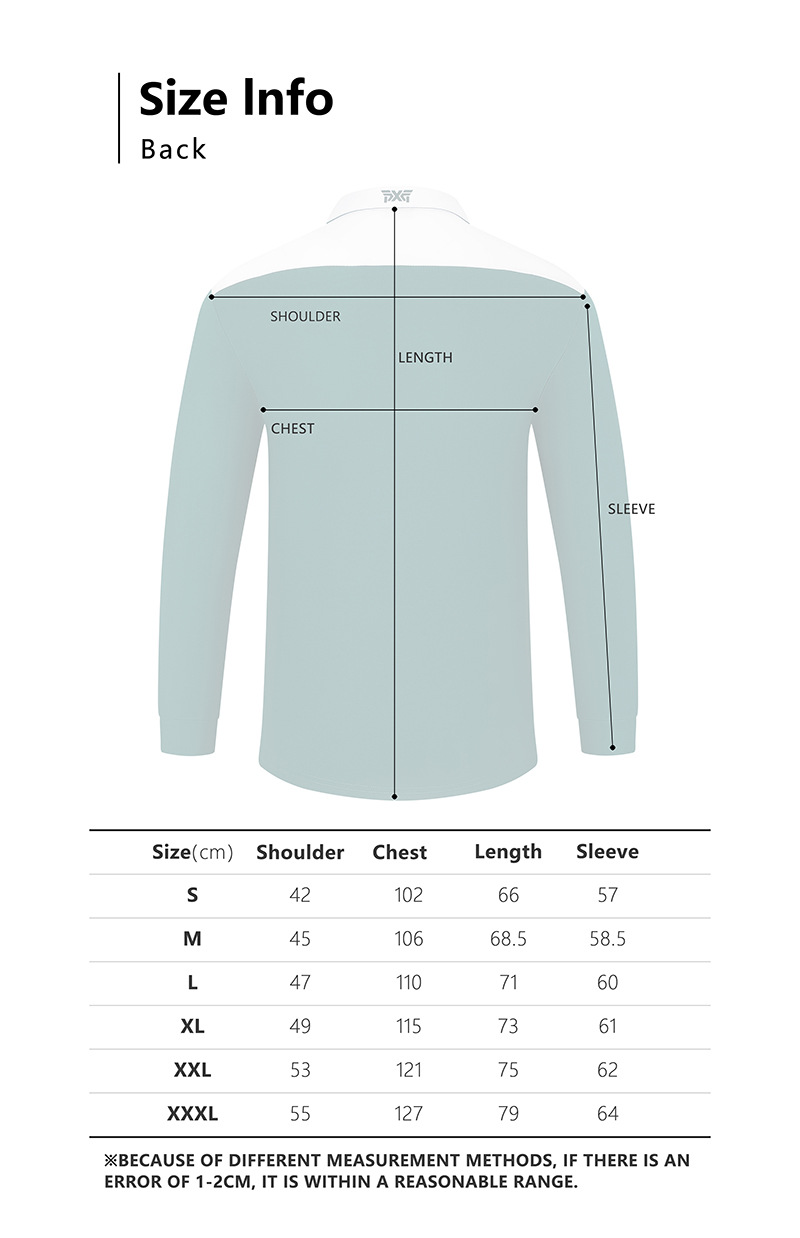 Size Info
Back

PXG

SHOULDER
LENGTH
CHEST
SLEEVE

| Size(cm) | Shoulder | Chest | Length | Sleeve |
|---|---|---|---|---|
| S | 42 | 102 | 66 | 57 |
| M | 45 | 106 | 68.5 | 58.5 |
| L | 47 | 110 | 71 | 60 |
| XL | 49 | 115 | 73 | 61 |
| XXL | 53 | 121 | 75 | 62 |
| XXXL | 55 | 127 | 79 | 64 |

※BECAUSE OF DIFFERENT MEASUREMENT METHODS, IF THERE IS AN ERROR OF 1-2CM, IT IS WITHIN A REASONABLE RANGE.